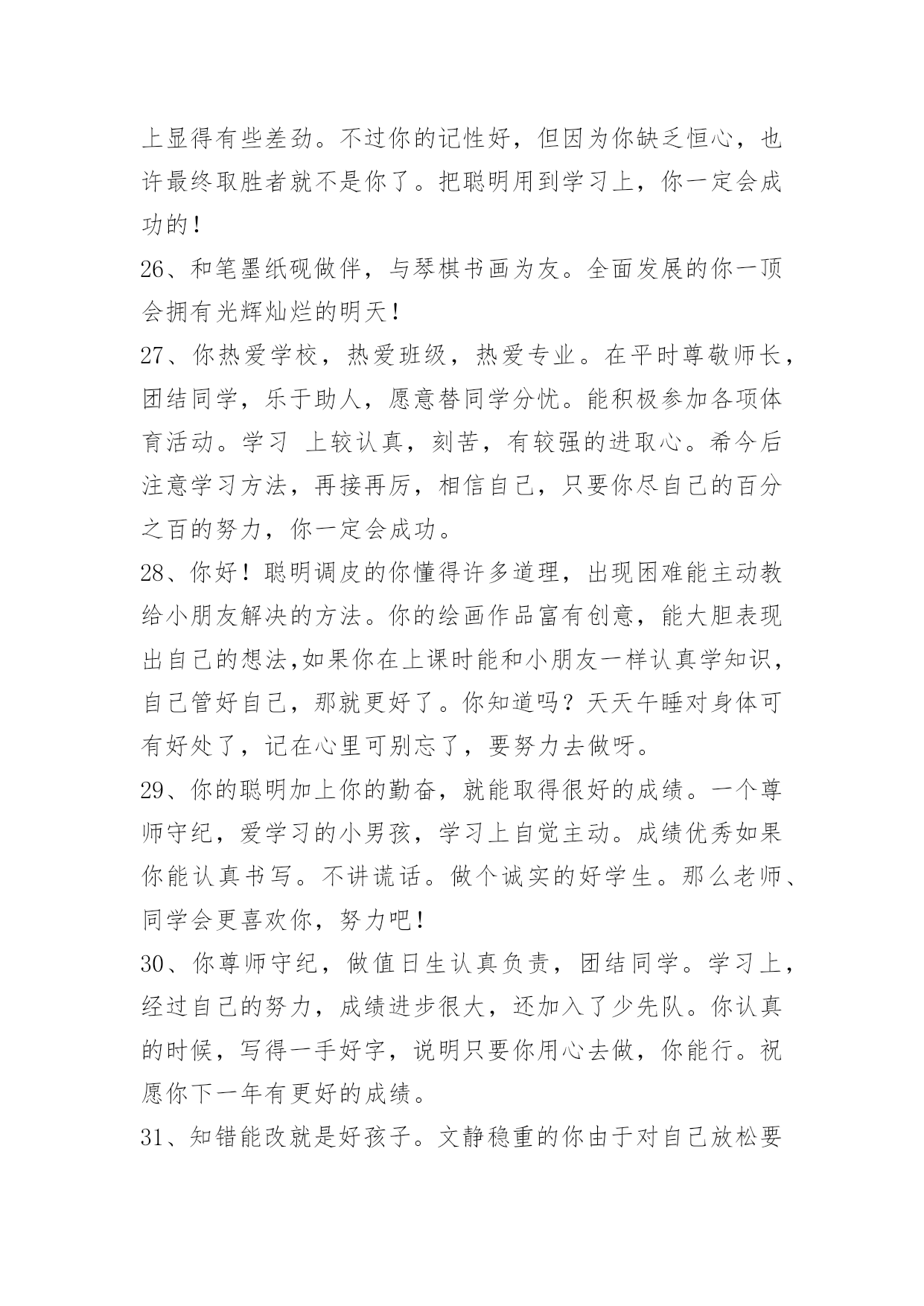 上显得有些差劲。不过你的记性好，但因为你缺乏恒心，也许最终取胜者就不是你了。把聪明用到学习上，你一定会成功的！

26、和笔墨纸砚做伴，与琴棋书画为友。全面发展的你一顶会拥有光辉灿烂的明天！

27、你热爱学校，热爱班级，热爱专业。在平时尊敬师长，团结同学，乐于助人，愿意替同学分忧。能积极参加各项体育活动。学习 上较认真，刻苦，有较强的进取心。希今后注意学习方法，再接再厉，相信自己，只要你尽自己的百分之百的努力，你一定会成功。

28、你好！聪明调皮的你懂得许多道理，出现困难能主动教给小朋友解决的方法。你的绘画作品富有创意，能大胆表现出自己的想法,如果你在上课时能和小朋友一样认真学知识，自己管好自己，那就更好了。你知道吗？天天午睡对身体可有好处了，记在心里可别忘了，要努力去做呀。

29、你的聪明加上你的勤奋，就能取得很好的成绩。一个尊师守纪，爱学习的小男孩，学习上自觉主动。成绩优秀如果你能认真书写。不讲谎话。做个诚实的好学生。那么老师、同学会更喜欢你，努力吧！

30、你尊师守纪，做值日生认真负责，团结同学。学习上，经过自己的努力，成绩进步很大，还加入了少先队。你认真的时候，写得一手好字，说明只要你用心去做，你能行。祝愿你下一年有更好的成绩。

31、知错能改就是好孩子。文静稳重的你由于对自己放松要